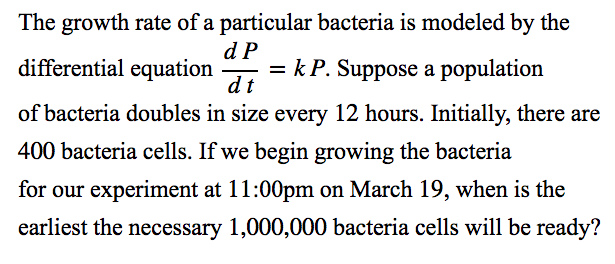 The growth rate of a particular bacteria is modeled by the differential equation $\frac{dP}{dt} = kP$. Suppose a population of bacteria doubles in size every 12 hours. Initially, there are 400 bacteria cells. If we begin growing the bacteria for our experiment at 11:00pm on March 19, when is the earliest the necessary 1,000,000 bacteria cells will be ready?